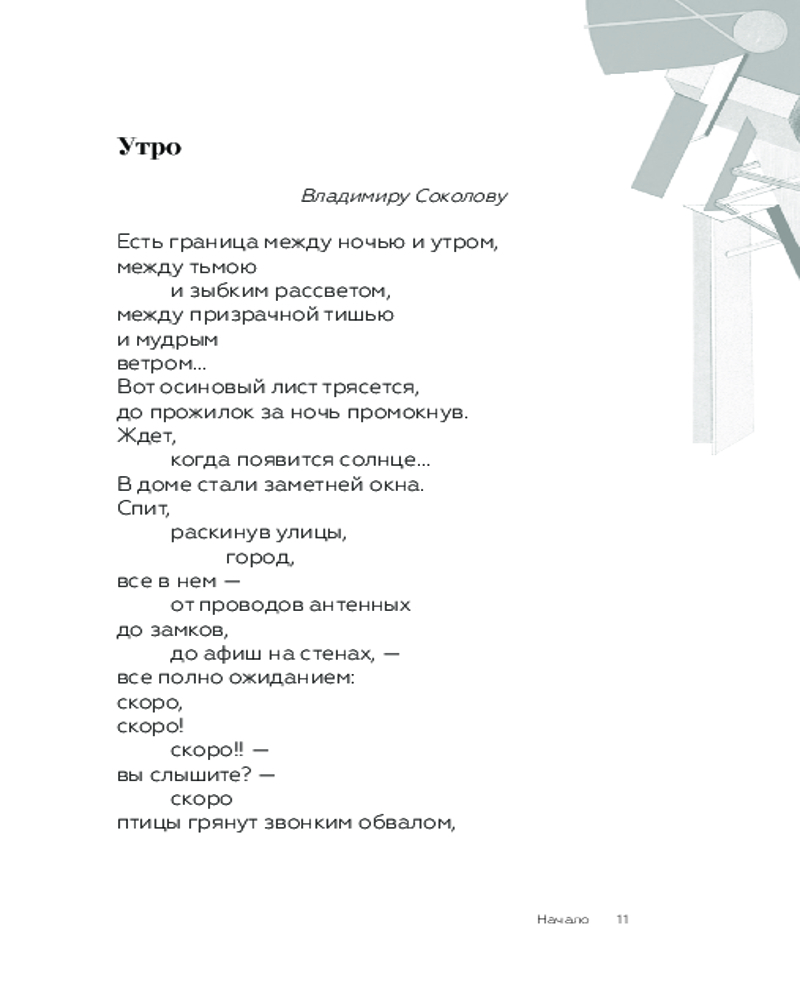 Утро

Владимиру Соколову

Есть граница между ночью и утром,
между тьмою
и зыбким рассветом,
между призрачной тишью
и мудрым
ветром...
Вот осиновый лист трясется,
до прожилок за ночь промокнув.
Ждет,
когда появится солнце...
В доме стали заметней окна.
Спит,
раскинув улицы,
город,
все в нем —
от проводов антенных
до замков,
до афиш на стенах, —
все полно ожиданием:
скоро,
скоро!
скоро!! —
вы слышите? —
скоро
птицы грянут звонким обвалом,

Начало 11